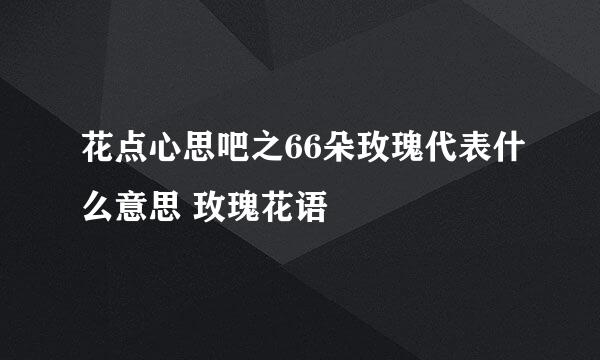 花点心思吧之66朵玫瑰代表什么意思 玫瑰花语